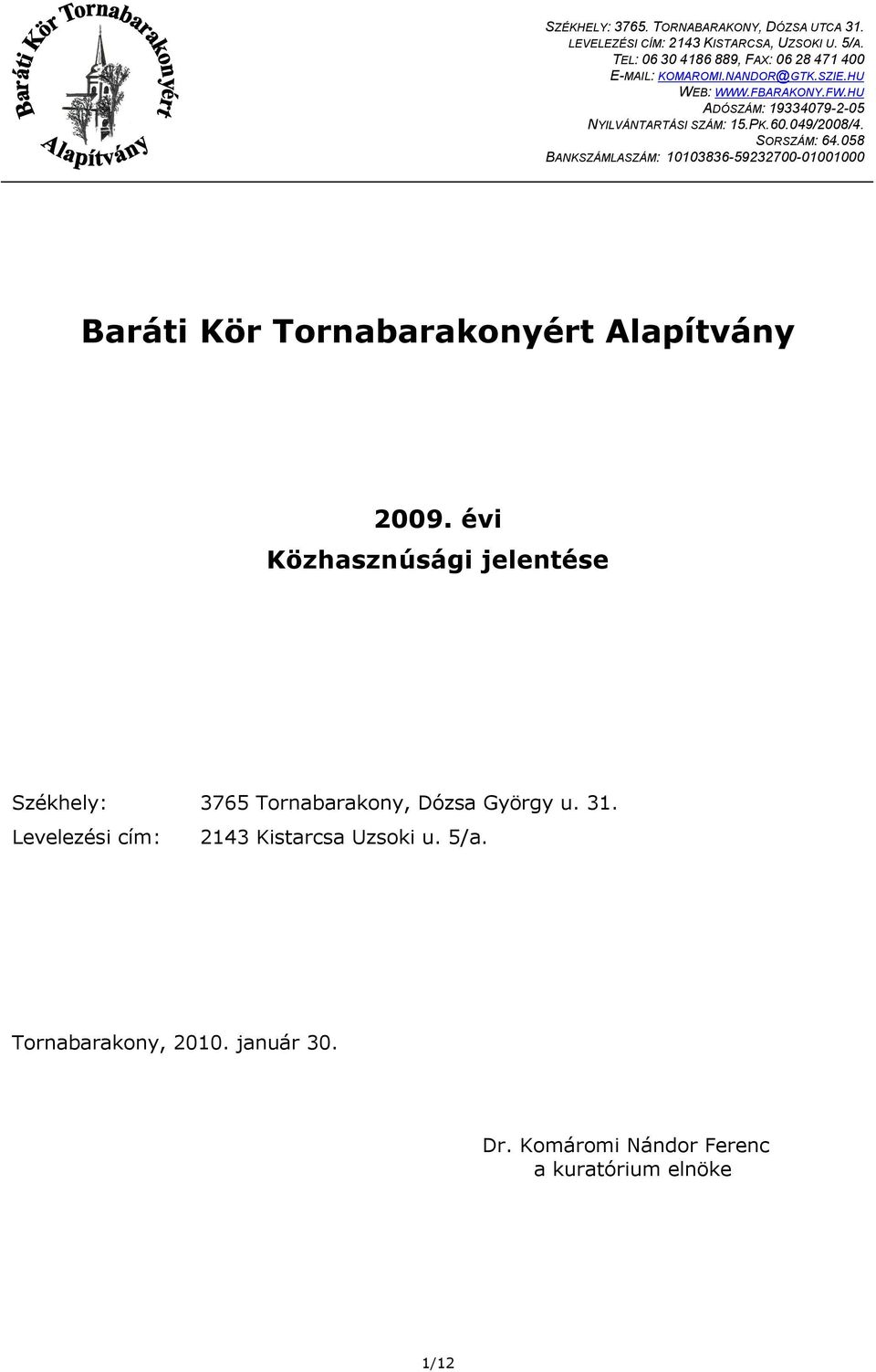 Baráti Kör Tornabarakonyért Alapítvány

SZÉKHELY: 3765. TORNABARAKONY, DÓZSA UTCA 31.
LEVELEZÉSI CÍM: 2143 KISTARCSA, UZSOKI U. 5/A.
TEL: 06 30 4186 889, FAX: 06 28 471 400
E-MAIL: KOMAROMI.NANDOR@GTK.SZIE.HU
WEB: WWW.FBARAKONY.FW.HU
ADÓSZÁM: 19334079-2-05
NYILVÁNTARTÁSI SZÁM: 15.PK.60.049/2008/4.
SORSZÁM: 64.058
BANKSZÁMLASZÁM: 10103836-59232700-01001000

Baráti Kör Tornabarakonyért Alapítvány

2009. évi
Közhasznúsági jelentése

Székhely: 3765 Tornabarakony, Dózsa György u. 31.
Levelezési cím: 2143 Kistarcsa Uzsoki u. 5/a.

Tornabarakony, 2010. január 30.

Dr. Komáromi Nándor Ferenc
a kuratórium elnöke

1/12